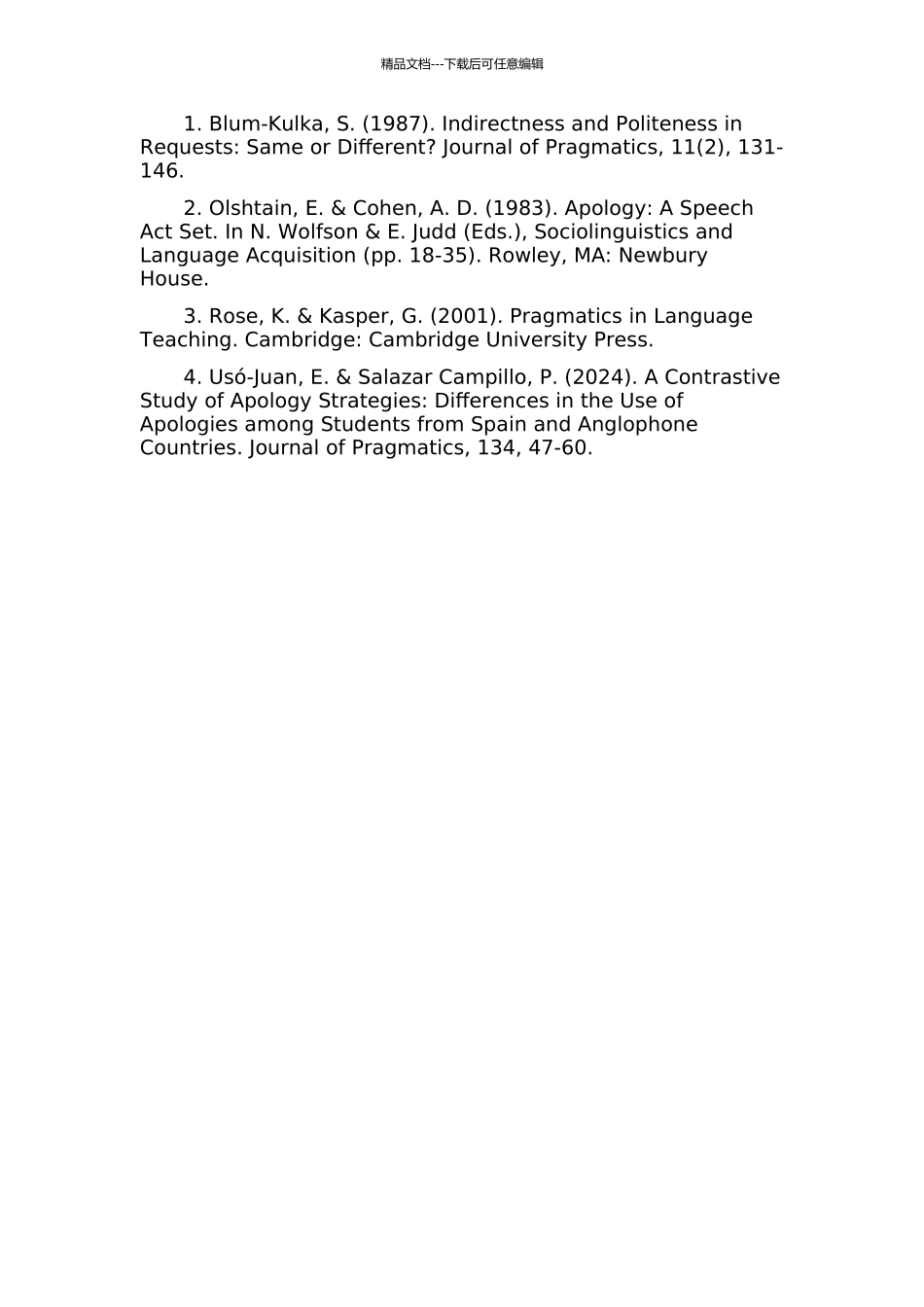 精品文档---下载后可任意编辑

1. Blum-Kulka, S. (1987). Indirectness and Politeness in Requests: Same or Different? Journal of Pragmatics, 11(2), 131-146.

2. Olshtain, E. & Cohen, A. D. (1983). Apology: A Speech Act Set. In N. Wolfson & E. Judd (Eds.), Sociolinguistics and Language Acquisition (pp. 18-35). Rowley, MA: Newbury House.

3. Rose, K. & Kasper, G. (2001). Pragmatics in Language Teaching. Cambridge: Cambridge University Press.

4. Usó-Juan, E. & Salazar Campillo, P. (2024). A Contrastive Study of Apology Strategies: Differences in the Use of Apologies among Students from Spain and Anglophone Countries. Journal of Pragmatics, 134, 47-60.